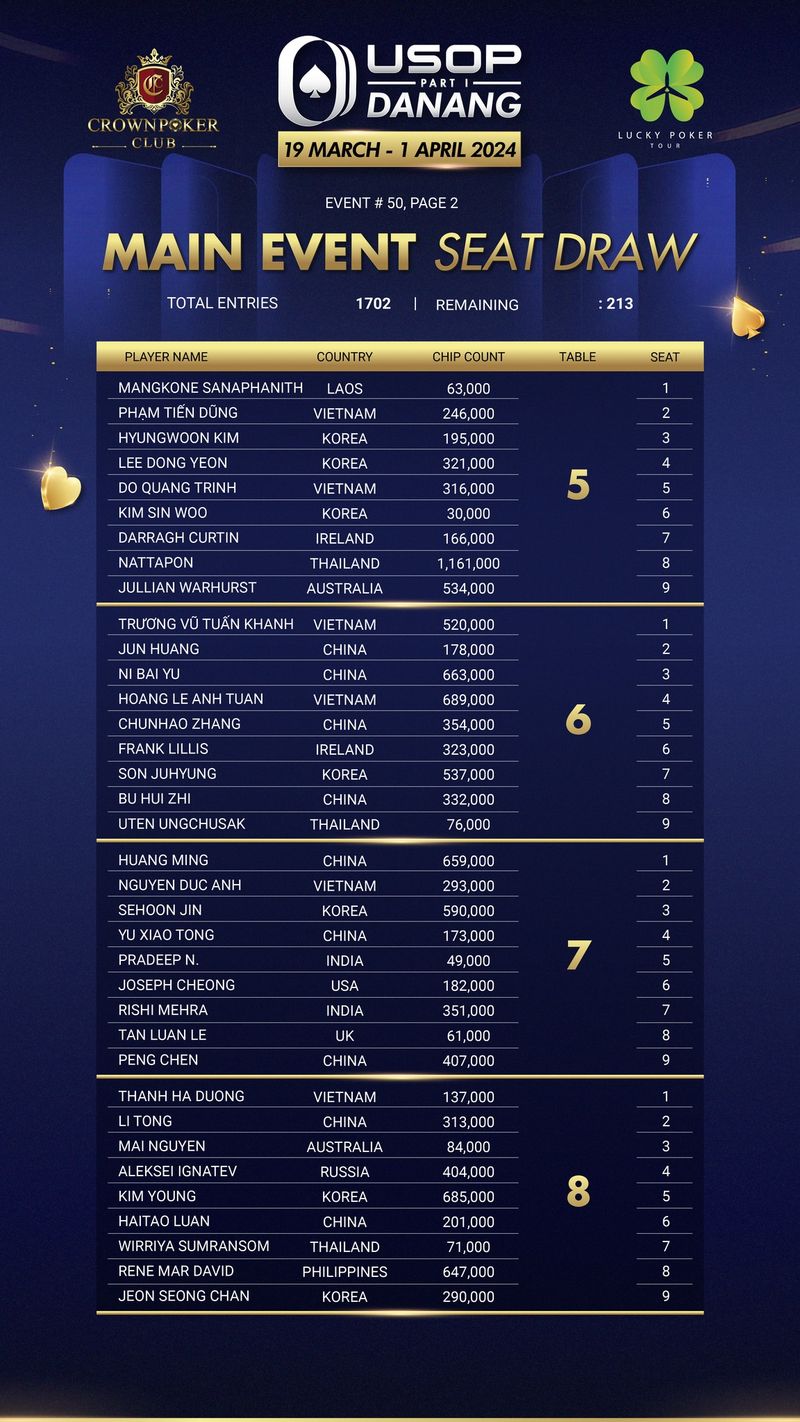 CROWNPOKER CLUB

USOP PART I DANANG

19 MARCH - 1 APRIL 2024

LUCKY POKER TOUR

EVENT # 50, PAGE 2

MAIN EVENT SEAT DRAW

TOTAL ENTRIES 1702 | REMAINING : 213

| PLAYER NAME | COUNTRY | CHIP COUNT | TABLE | SEAT |
|---|---|---|---|---|
| MANGKONE SANAPHANITH | LAOS | 63,000 | 5 | 1 |
| PHẠM TIẾN DŨNG | VIETNAM | 246,000 | 5 | 2 |
| HYUNGWOON KIM | KOREA | 195,000 | 5 | 3 |
| LEE DONG YEON | KOREA | 321,000 | 5 | 4 |
| DO QUANG TRINH | VIETNAM | 316,000 | 5 | 5 |
| KIM SIN WOO | KOREA | 30,000 | 5 | 6 |
| DARRAGH CURTIN | IRELAND | 166,000 | 5 | 7 |
| NATTAPON | THAILAND | 1,161,000 | 5 | 8 |
| JULLIAN WARHURST | AUSTRALIA | 534,000 | 5 | 9 |
| TRƯƠNG VŨ TUẤN KHANH | VIETNAM | 520,000 | 6 | 1 |
| JUN HUANG | CHINA | 178,000 | 6 | 2 |
| NI BAI YU | CHINA | 663,000 | 6 | 3 |
| HOANG LE ANH TUAN | VIETNAM | 689,000 | 6 | 4 |
| CHUNHAO ZHANG | CHINA | 354,000 | 6 | 5 |
| FRANK LILLIS | IRELAND | 323,000 | 6 | 6 |
| SON JUHYUNG | KOREA | 537,000 | 6 | 7 |
| BU HUI ZHI | CHINA | 332,000 | 6 | 8 |
| UTEN UNGCHUSAK | THAILAND | 76,000 | 6 | 9 |
| HUANG MING | CHINA | 659,000 | 7 | 1 |
| NGUYEN DUC ANH | VIETNAM | 293,000 | 7 | 2 |
| SEHOON JIN | KOREA | 590,000 | 7 | 3 |
| YU XIAO TONG | CHINA | 173,000 | 7 | 4 |
| PRADEEP N. | INDIA | 49,000 | 7 | 5 |
| JOSEPH CHEONG | USA | 182,000 | 7 | 6 |
| RISHI MEHRA | INDIA | 351,000 | 7 | 7 |
| TAN LUAN LE | UK | 61,000 | 7 | 8 |
| PENG CHEN | CHINA | 407,000 | 7 | 9 |
| THANH HA DUONG | VIETNAM | 137,000 | 8 | 1 |
| LI TONG | CHINA | 313,000 | 8 | 2 |
| MAI NGUYEN | AUSTRALIA | 84,000 | 8 | 3 |
| ALEKSEI IGNATEV | RUSSIA | 404,000 | 8 | 4 |
| KIM YOUNG | KOREA | 685,000 | 8 | 5 |
| HAITAO LUAN | CHINA | 201,000 | 8 | 6 |
| WIRRIYA SUMRANSOM | THAILAND | 71,000 | 8 | 7 |
| RENE MAR DAVID | PHILIPPINES | 647,000 | 8 | 8 |
| JEON SEONG CHAN | KOREA | 290,000 | 8 | 9 |